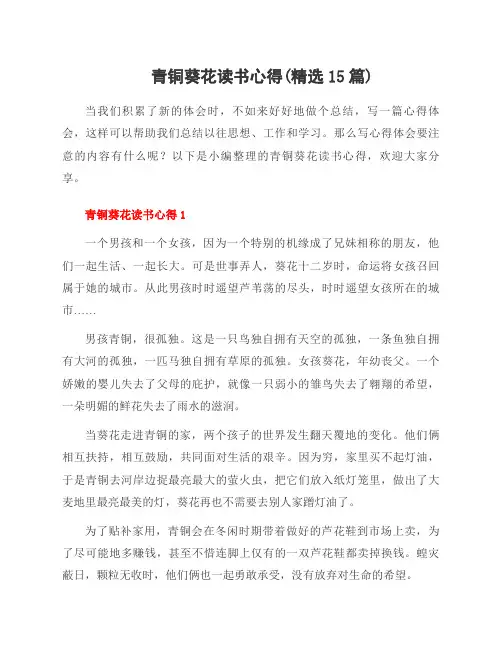 青铜葵花读书心得(精选 15 篇)

当我们积累了新的体会时，不如来好好地做个总结，写一篇心得体会，这样可以帮助我们总结以往思想、工作和学习。那么写心得体会要注意的内容有什么呢？以下是小编整理的青铜葵花读书心得，欢迎大家分享。

青铜葵花读书心得 1

一个男孩和一个女孩，因为一个特别的机缘成了兄妹相称的朋友，他们一起生活、一起长大。可是世事弄人，葵花十二岁时，命运将女孩召回属于她的城市。从此男孩时时遥望芦苇荡的尽头，时时遥望女孩所在的城市……

男孩青铜，很孤独。这是一只鸟独自拥有天空的孤独，一条鱼独自拥有大河的孤独，一匹马独自拥有草原的孤独。女孩葵花，年幼丧父。一个娇嫩的婴儿失去了父母的庇护，就像一只弱小的雏鸟失去了翱翔的希望，一朵明媚的鲜花失去了雨水的滋润。

当葵花走进青铜的家，两个孩子的世界发生翻天覆地的变化。他们俩相互扶持，相互鼓励，共同面对生活的艰辛。因为穷，家里买不起灯油，于是青铜去河岸边捉最亮最大的萤火虫，把它们放入纸灯笼里，做出了大麦地里最亮最美的灯，葵花再也不需要去别人家蹭灯油了。

为了贴补家用，青铜会在冬闲时期带着做好的芦花鞋到市场上卖，为了尽可能地多赚钱，甚至不惜连脚上仅有的一双芦花鞋都卖掉换钱。蝗灾蔽日，颗粒无收时，他们俩也一起勇敢承受，没有放弃对生命的希望。